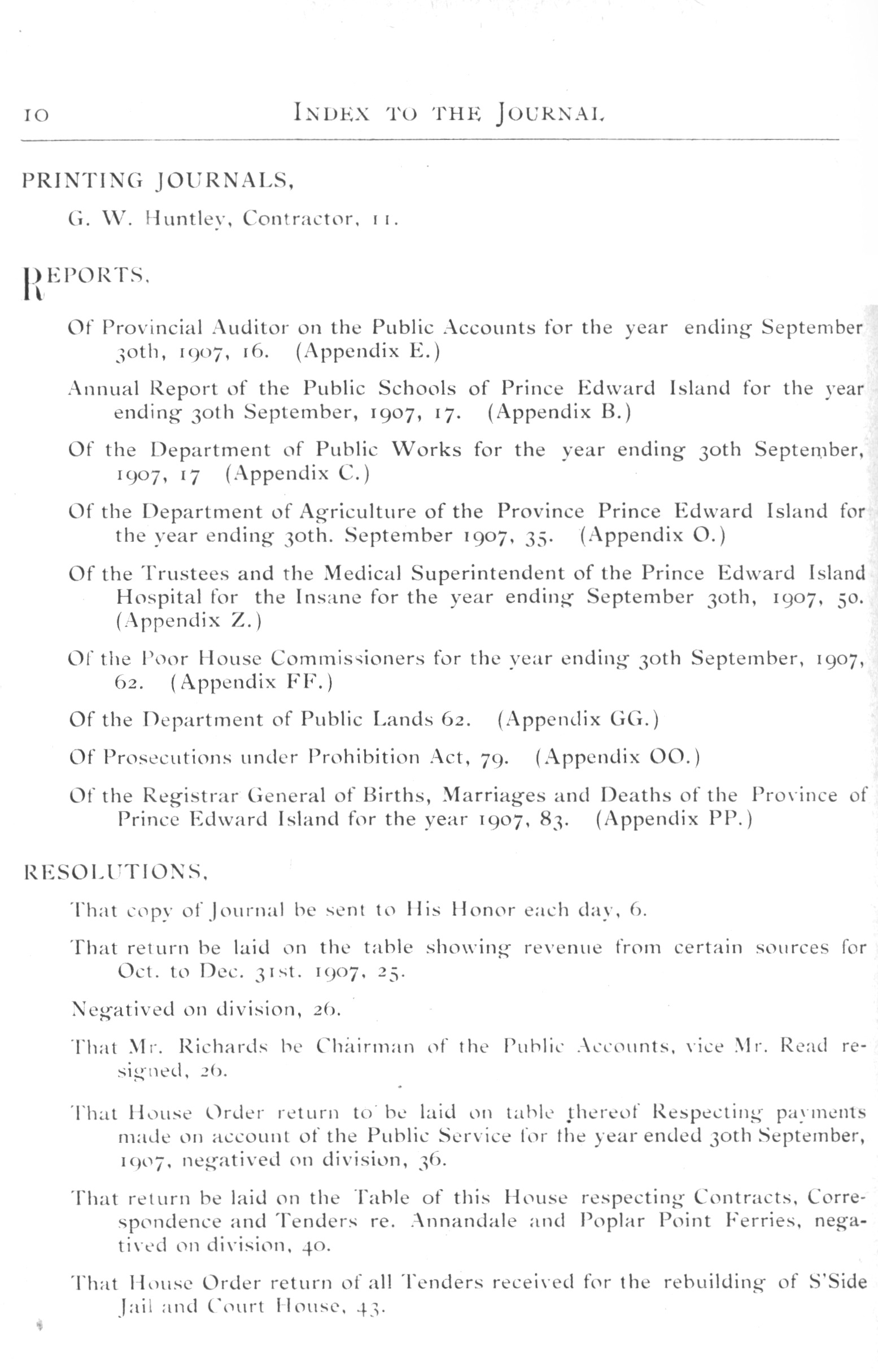 10 INDEX TO THE JOURNAL

PRINTING JOURNALS,

G. W. Huntley, Contractor, 11.

REPORTS,

Of Provincial Auditor on the Public Accounts for the year ending September 30th, 1907, 16. (Appendix E.)

Annual Report of the Public Schools of Prince Edward Island for the year ending 30th September, 1907, 17. (Appendix B.)

Of the Department of Public Works for the year ending 30th September, 1907, 17 (Appendix C.)

Of the Department of Agriculture of the Province Prince Edward Island for the year ending 30th. September 1907, 35. (Appendix O.)

Of the Trustees and the Medical Superintendent of the Prince Edward Island Hospital for the Insane for the year ending September 30th, 1907, 50. (Appendix Z.)

Of the Poor House Commissioners for the year ending 30th September, 1907, 62. (Appendix FF.)

Of the Department of Public Lands 62. (Appendix GG.)

Of Prosecutions under Prohibition Act, 79. (Appendix OO.)

Of the Registrar General of Births, Marriages and Deaths of the Province of Prince Edward Island for the year 1907, 83. (Appendix PP.)

RESOLUTIONS,

That copy of Journal be sent to His Honor each day, 6.

That return be laid on the table showing revenue from certain sources for Oct. to Dec. 31st. 1907, 25.

Negatived on division, 26.

That Mr. Richards be Chairman of the Public Accounts, vice Mr. Read resigned, 26.

That House Order return to be laid on table thereof Respecting payments made on account of the Public Service for the year ended 30th September, 1907, negatived on division, 36.

That return be laid on the Table of this House respecting Contracts, Correspondence and Tenders re. Annandale and Poplar Point Ferries, negatived on division, 40.

That House Order return of all Tenders received for the rebuilding of S'Side Jail and Court House, 43.